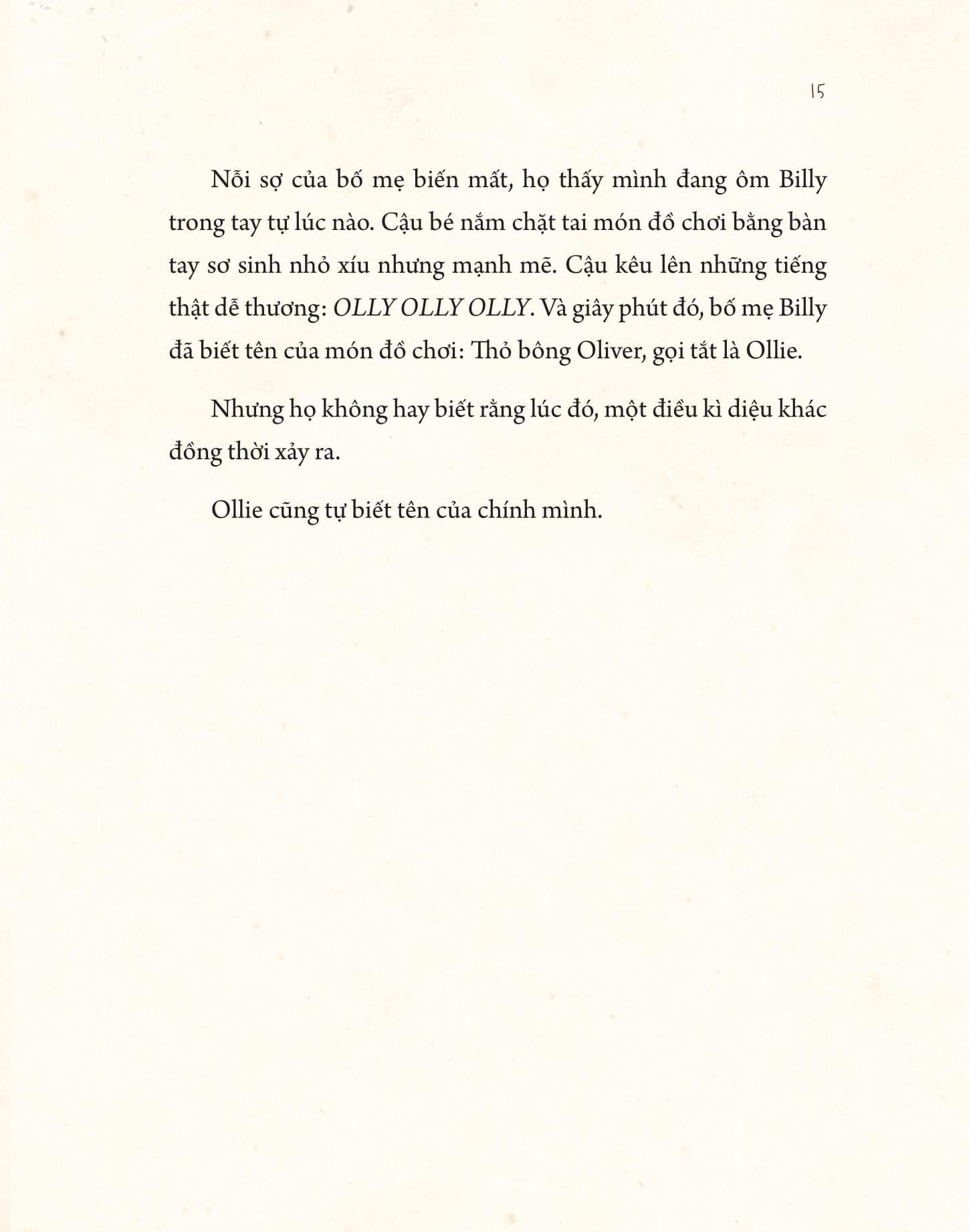 15

Nỗi sợ của bố mẹ biến mất, họ thấy mình đang ôm Billy trong tay tự lúc nào. Cậu bé nắm chặt tai món đồ chơi bằng bàn tay sơ sinh nhỏ xíu nhưng mạnh mẽ. Cậu kêu lên những tiếng thật dễ thương: OLLY OLLY OLLY. Và giây phút đó, bố mẹ Billy đã biết tên của món đồ chơi: Thỏ bông Oliver, gọi tắt là Ollie.

Nhưng họ không hay biết rằng lúc đó, một điều kì diệu khác đồng thời xảy ra.

Ollie cũng tự biết tên của chính mình.